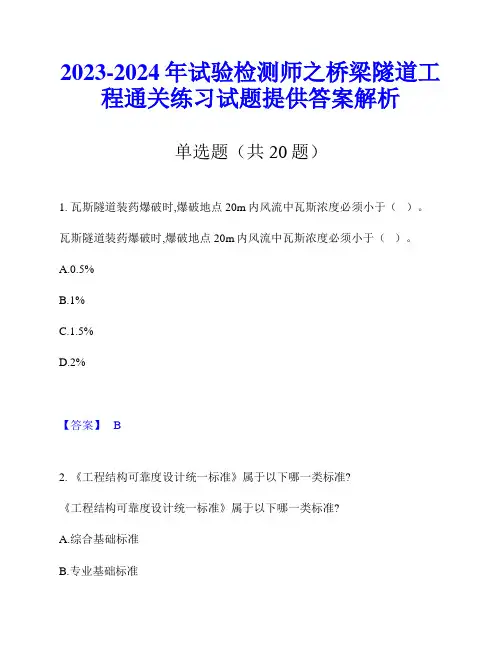 2023-2024 年试验检测师之桥梁隧道工程通关练习试题提供答案解析

单选题（共 20 题）

1. 瓦斯隧道装药爆破时,爆破地点 20m 内风流中瓦斯浓度必须小于（ ）。

瓦斯隧道装药爆破时,爆破地点 20m 内风流中瓦斯浓度必须小于（ ）。

A.0.5%

B.1%

C.1.5%

D.2%

【答案】 B

2. 《工程结构可靠度设计统一标准》属于以下哪一类标准?

《工程结构可靠度设计统一标准》属于以下哪一类标准?

A.综合基础标准

B.专业基础标准